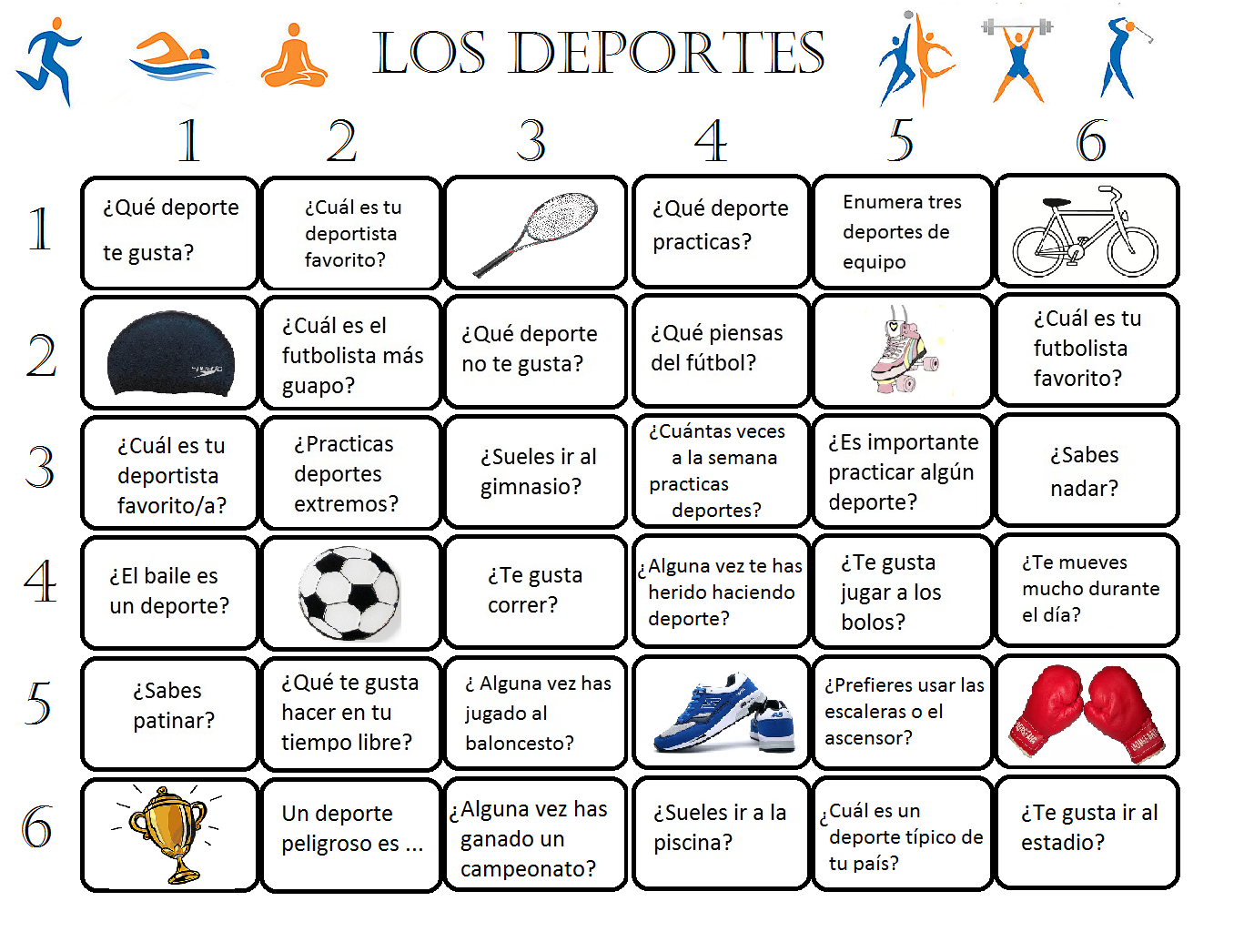 LOS DEPORTES

| | 1 | 2 | 3 | 4 | 5 | 6 |
|---|---|---|---|---|---|---|
| 1 | ¿Qué deporte te gusta? | ¿Cuál es tu deportista favorito? | | ¿Qué deporte practicas? | Enumera tres deportes de equipo | |
| 2 | | ¿Cuál es el futbolista más guapo? | ¿Qué deporte no te gusta? | ¿Qué piensas del fútbol? | | ¿Cuál es tu futbolista favorito? |
| 3 | ¿Cuál es tu deportista favorito/a? | ¿Practicas deportes extremos? | ¿Sueles ir al gimnasio? | ¿Cuántas veces a la semana practicas deportes? | ¿Es importante practicar algún deporte? | ¿Sabes nadar? |
| 4 | ¿El baile es un deporte? | | ¿Te gusta correr? | ¿Alguna vez te has herido haciendo deporte? | ¿Te gusta jugar a los bolos? | ¿Te mueves mucho durante el día? |
| 5 | ¿Sabes patinar? | ¿Qué te gusta hacer en tu tiempo libre? | ¿ Alguna vez has jugado al baloncesto? | | ¿Prefieres usar las escaleras o el ascensor? | |
| 6 | | Un deporte peligroso es ... | ¿Alguna vez has ganado un campeonato? | ¿Sueles ir a la piscina? | ¿Cuál es un deporte típico de tu país? | ¿Te gusta ir al estadio? |